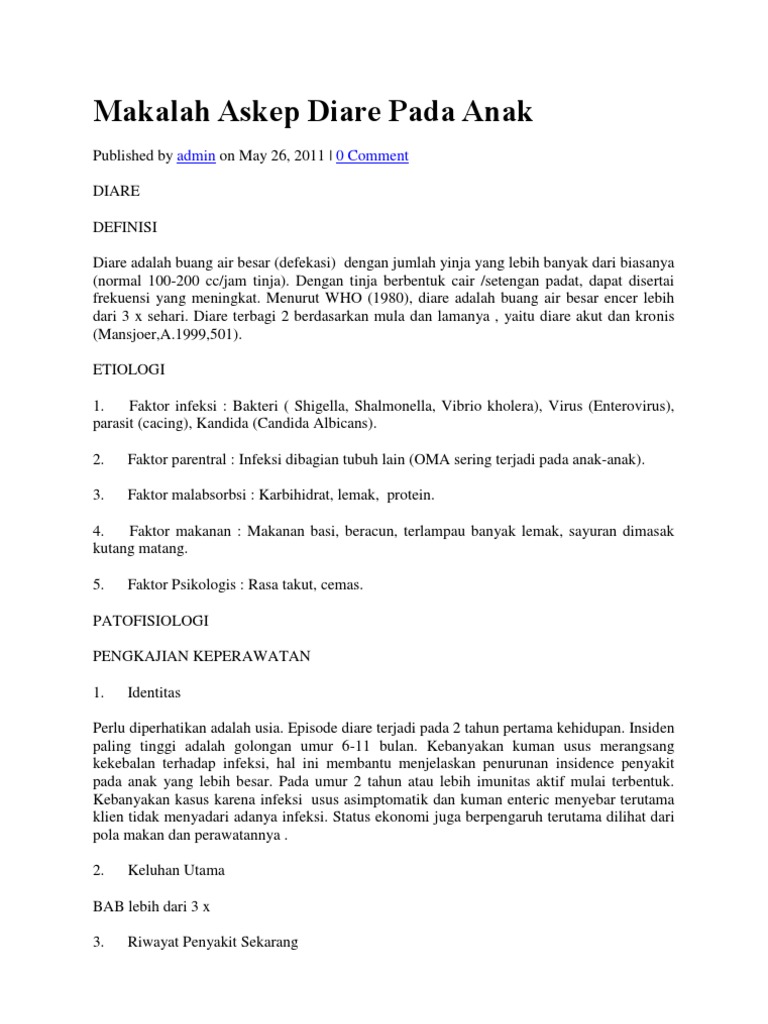 Makalah Askep Diare Pada Anak

Published by admin on May 26, 2011 | 0 Comment

DIARE

DEFINISI

Diare adalah buang air besar (defekasi) dengan jumlah yinja yang lebih banyak dari biasanya (normal 100-200 cc/jam tinja). Dengan tinja berbentuk cair /setengan padat, dapat disertai frekuensi yang meningkat. Menurut WHO (1980), diare adalah buang air besar encer lebih dari 3 x sehari. Diare terbagi 2 berdasarkan mula dan lamanya , yaitu diare akut dan kronis (Mansjoer,A.1999,501).

ETIOLOGI

1. Faktor infeksi : Bakteri ( Shigella, Shalmonella, Vibrio kholera), Virus (Enterovirus), parasit (cacing), Kandida (Candida Albicans).

2. Faktor parentral : Infeksi dibagian tubuh lain (OMA sering terjadi pada anak-anak).

3. Faktor malabsorbsi : Karbihidrat, lemak, protein.

4. Faktor makanan : Makanan basi, beracun, terlampau banyak lemak, sayuran dimasak kutang matang.

5. Faktor Psikologis : Rasa takut, cemas.

PATOFISIOLOGI

PENGKAJIAN KEPERAWATAN

1. Identitas

Perlu diperhatikan adalah usia. Episode diare terjadi pada 2 tahun pertama kehidupan. Insiden paling tinggi adalah golongan umur 6-11 bulan. Kebanyakan kuman usus merangsang kekebalan terhadap infeksi, hal ini membantu menjelaskan penurunan insidence penyakit pada anak yang lebih besar. Pada umur 2 tahun atau lebih imunitas aktif mulai terbentuk. Kebanyakan kasus karena infeksi usus asimptomatik dan kuman enteric menyebar terutama klien tidak menyadari adanya infeksi. Status ekonomi juga berpengaruh terutama dilihat dari pola makan dan perawatannya .

2. Keluhan Utama

BAB lebih dari 3 x

3. Riwayat Penyakit Sekarang